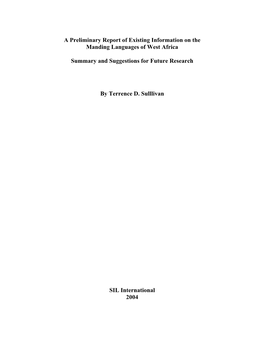 A Preliminary Report of Existing Information on the Manding Languages of West Africa

Summary and Suggestions for Future Research

By Terrence D. Sullivan

SIL International
2004